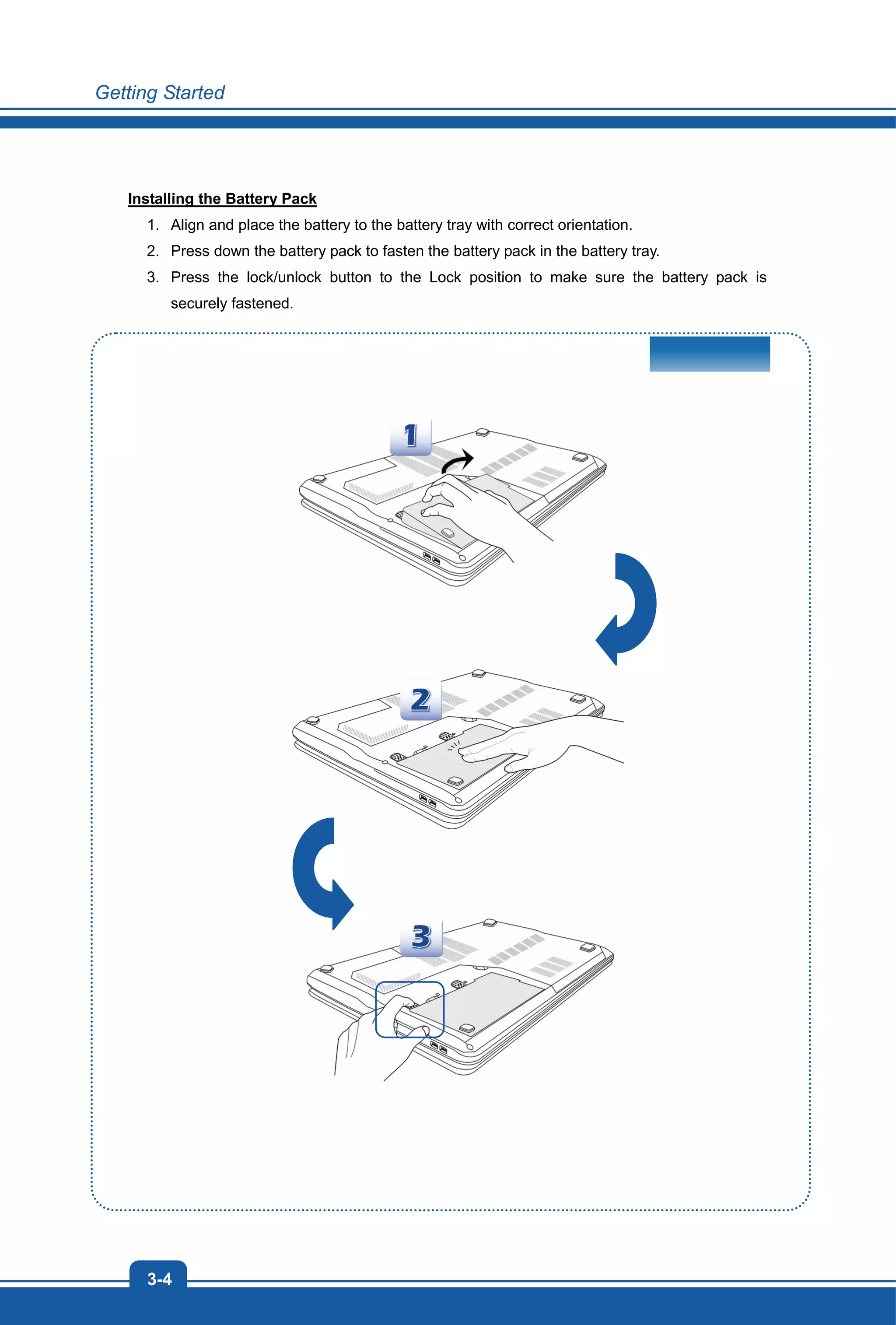 Getting Started

Installing the Battery Pack

1. Align and place the battery to the battery tray with correct orientation.
2. Press down the battery pack to fasten the battery pack in the battery tray.
3. Press the lock/unlock button to the Lock position to make sure the battery pack is securely fastened.

1

2

3

3-4